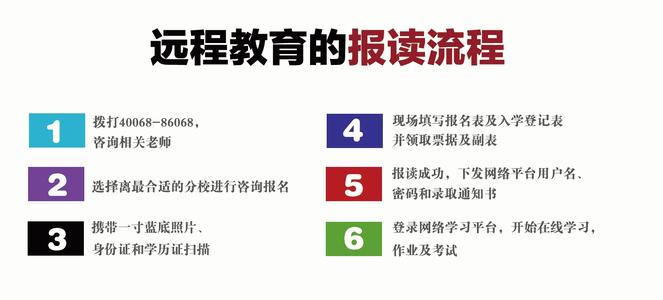 远程教育的报读流程

1 拨打40068-86068，咨询相关老师

2 选择离最合适的分校进行咨询报名

3 携带一寸蓝底照片、身份证和学历证扫描

4 现场填写报名表及入学登记表并领取票据及副表

5 报读成功，下发网络平台用户名、密码和录取通知书

6 登录网络学习平台，开始在线学习，作业及考试